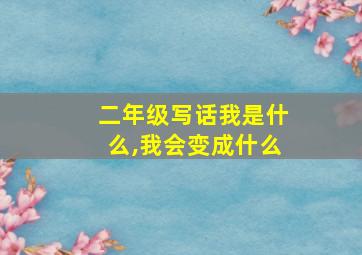 二年级写话我是什么,我会变成什么